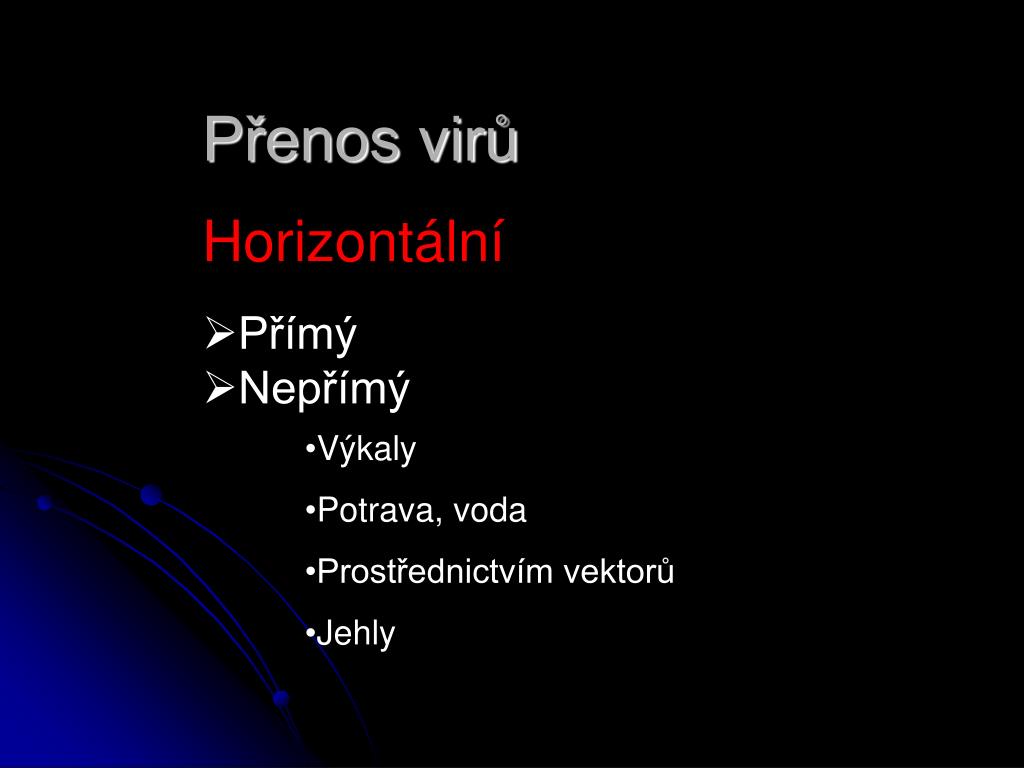 Přenos virů

Horizontální

➢Přímý
➢Nepřímý

•Výkaly

•Potrava, voda

•Prostřednictvím vektorů

•Jehly